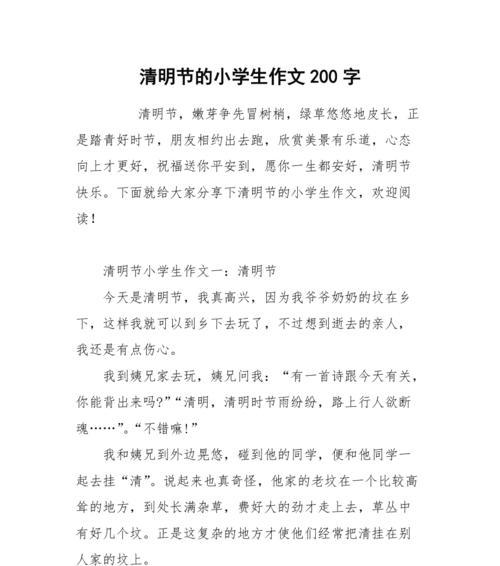 清明节的小学生作文 200 字

清明节，嫩芽争先冒树梢，绿草悠悠地皮长，正是踏青好时节，朋友相约出去跑，欣赏美景有乐道，心态向上才更好，祝福送你平安到，愿你一生都安好，清明节快乐。下面就给大家分享下清明节的小学生作文，欢迎阅读！

清明节小学生作文一：清明节

今天是清明节，我真高兴，因为我爷爷奶奶的坟在乡下，这样我就可以到乡下去玩了，不过想到逝去的亲人，我还是有点伤心。

我到姨兄家去玩，姨兄问我：“有一首诗跟今天有关，你能背出来吗?”“清明，清明时节雨纷纷，路上行人欲断魂……”。“不错嘛！”

我和姨兄到外边晃悠，碰到他的同学，便和他同学一起去挂“清”。说起来也真奇怪，他家的老坟在一个比较高耸的地方，到处长满杂草，费好大的劲才走上去，草丛中有好几个坟。正是这复杂的地方才使他们经常把清挂在别人家的坟上。